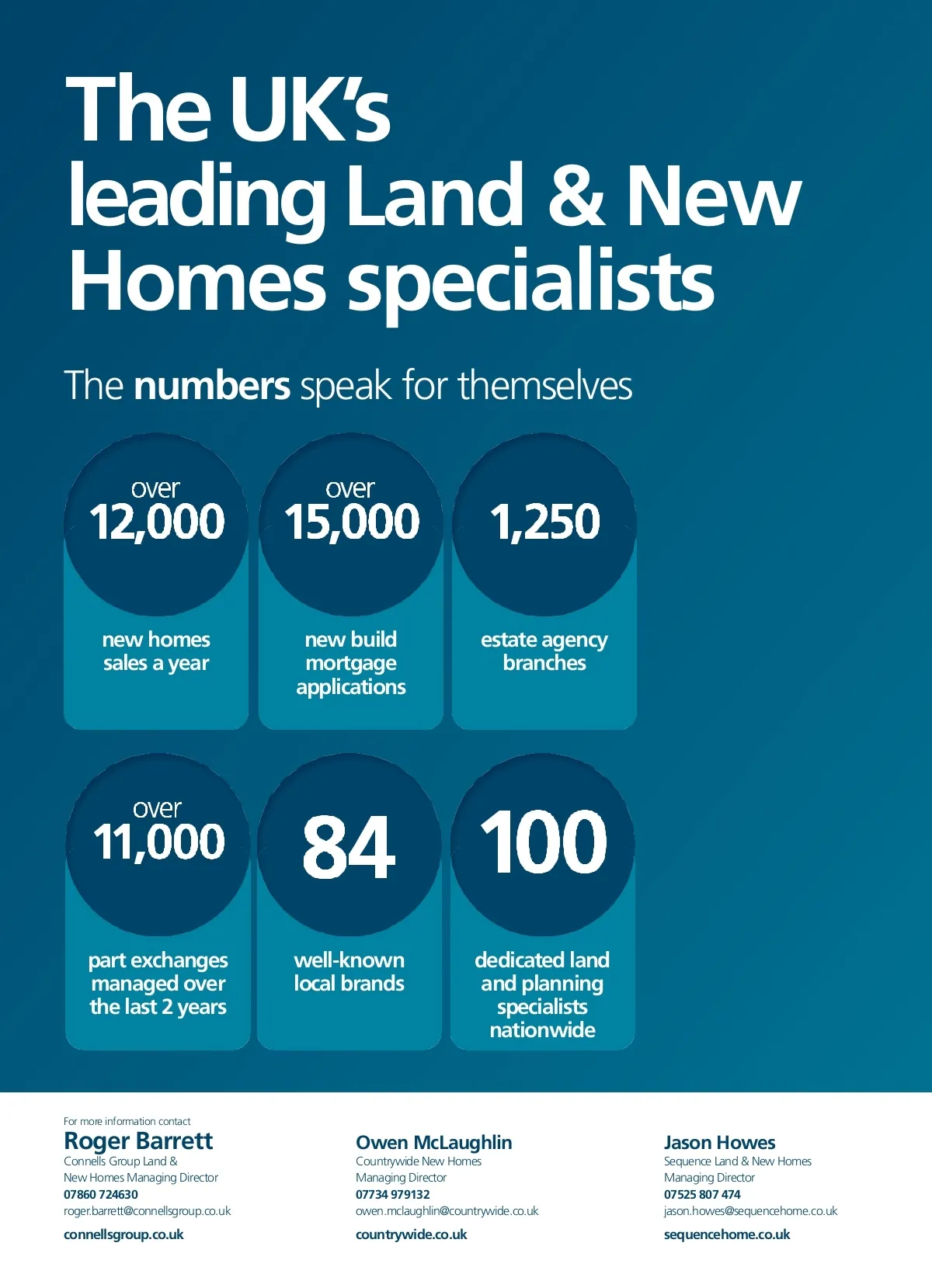 The UK's leading Land & New Homes specialists

The numbers speak for themselves

over
12,000
new homes sales a year

over
15,000
new build mortgage applications

1,250
estate agency branches

over
11,000
part exchanges managed over the last 2 years

84
well-known local brands

100
dedicated land and planning specialists nationwide

For more information contact
Roger Barrett
Connells Group Land &
New Homes Managing Director
07860 724630
roger.barrett@connellsgroup.co.uk
connellsgroup.co.uk

Owen McLaughlin
Countrywide New Homes
Managing Director
07734 979132
owen.mclaughlin@countrywide.co.uk
countrywide.co.uk

Jason Howes
Sequence Land & New Homes
Managing Director
07525 807 474
jason.howes@sequencehome.co.uk
sequencehome.co.uk